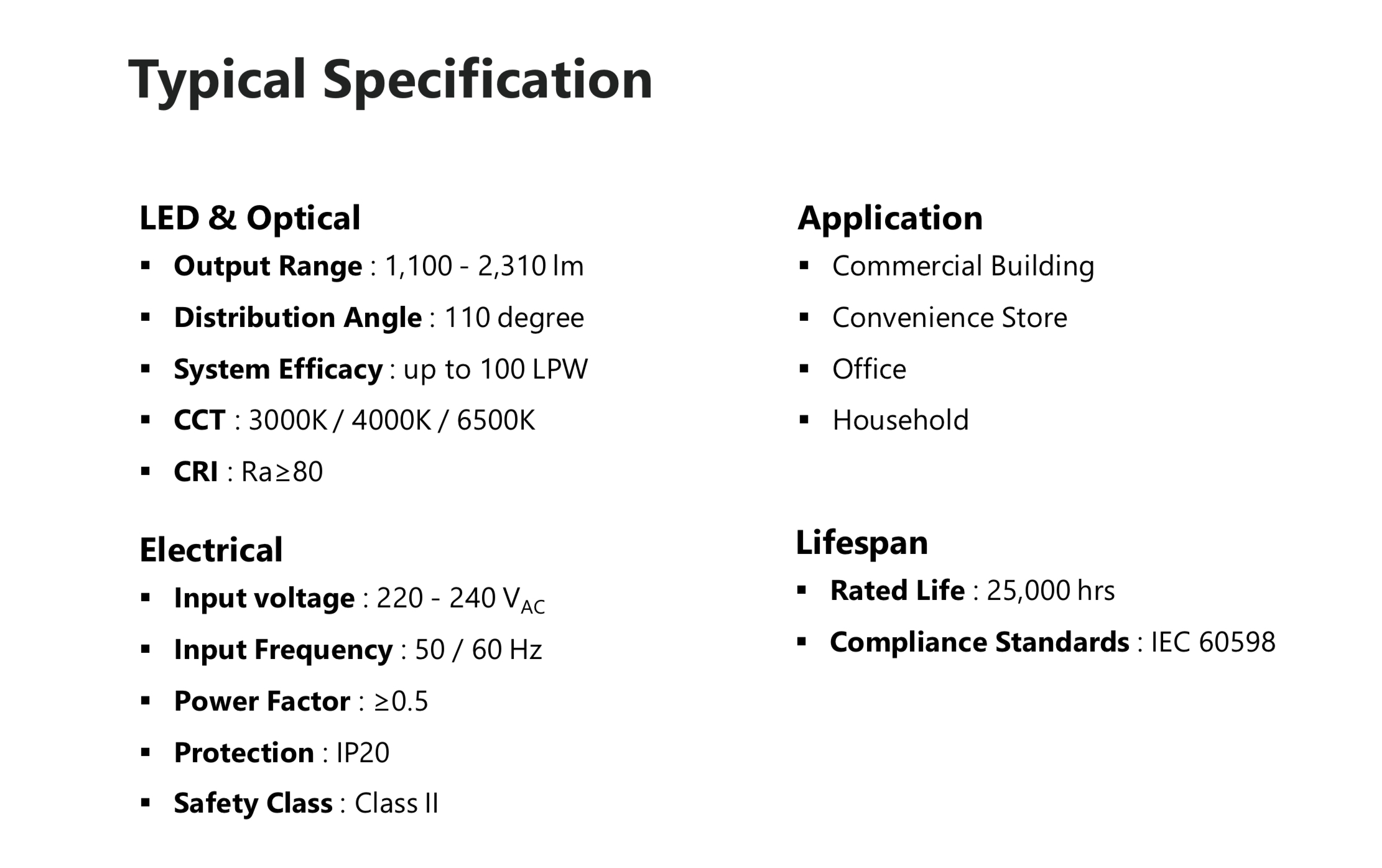 Typical Specification

LED & Optical
▪ Output Range : 1,100 - 2,310 lm
▪ Distribution Angle : 110 degree
▪ System Efficacy : up to 100 LPW
▪ CCT : 3000K / 4000K / 6500K
▪ CRI : Ra≥80

Electrical
▪ Input voltage : 220 - 240 $V_{AC}$
▪ Input Frequency : 50 / 60 Hz
▪ Power Factor : ≥0.5
▪ Protection : IP20
▪ Safety Class : Class II

Application
▪ Commercial Building
▪ Convenience Store
▪ Office
▪ Household

Lifespan
▪ Rated Life : 25,000 hrs
▪ Compliance Standards : IEC 60598